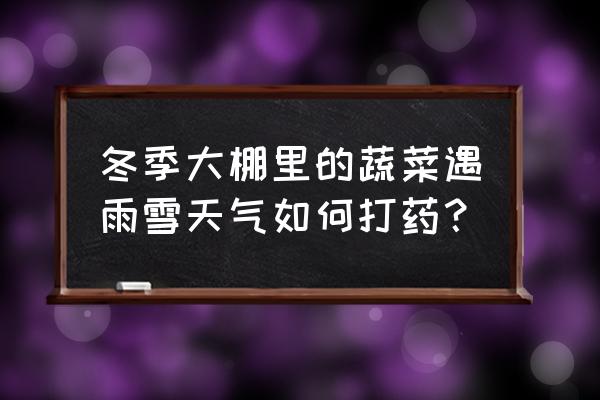 冬季大棚里的蔬菜遇雨雪天气如何打药？